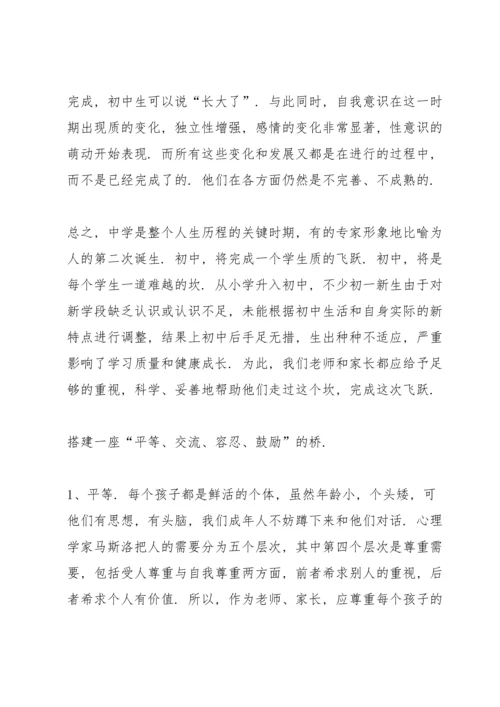 完成，初中生可以说“长大了”．与此同时，自我意识在这一时期出现质的变化，独立性增强，感情的变化非常显著，性意识的萌动开始表现．而所有这些变化和发展又都是在进行的过程中，而不是已经完成了的．他们在各方面仍然是不完善、不成熟的．

总之，中学是整个人生历程的关键时期，有的专家形象地比喻为人的第二次诞生．初中，将完成一个学生质的飞跃．初中，将是每个学生一道难越的坎．从小学升入初中，不少初一新生由于对新学段缺乏认识或认识不足，未能根据初中生活和自身实际的新特点进行调整，结果上初中后手足无措，生出种种不适应，严重影响了学习质量和健康成长．为此，我们老师和家长都应给予足够的重视，科学、妥善地帮助他们走过这个坎，完成这次飞跃．

搭建一座“平等、交流、容忍、鼓励”的桥．

1、平等．每个孩子都是鲜活的个体，虽然年龄小，个头矮，可他们有思想，有头脑，我们成年人不妨蹲下来和他们对话．心理学家马斯洛把人的需要分为五个层次，其中第四个层次是尊重需要，包括受人尊重与自我尊重两方面，前者希求别人的重视，后者希求个人有价值．所以，作为老师、家长，应尊重每个孩子的